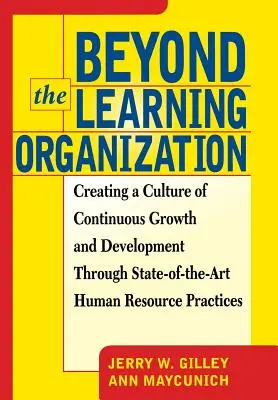 BEYOND
the LEARNING
ORGANIZATION

Creating a Culture of Continuous Growth and Development Through State-of-the-Art Human Resource Practices

JERRY W. GILLEY
ANN MAYCUNICH